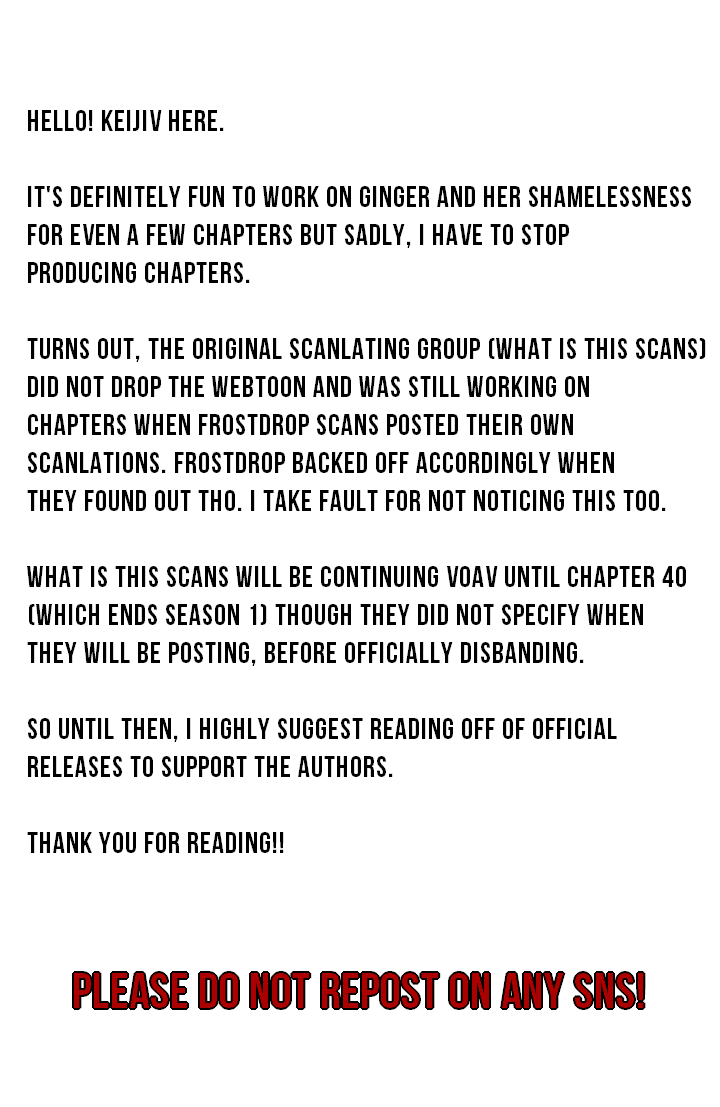 HELLO! KEIJIV HERE.

IT'S DEFINITELY FUN TO WORK ON GINGER AND HER SHAMELESSNESS FOR EVEN A FEW CHAPTERS BUT SADLY, I HAVE TO STOP PRODUCING CHAPTERS.

TURNS OUT, THE ORIGINAL SCANLATING GROUP (WHAT IS THIS SCANS) DID NOT DROP THE WEBTOON AND WAS STILL WORKING ON CHAPTERS WHEN FROSTDROP SCANS POSTED THEIR OWN SCANLATIONS. FROSTDROP BACKED OFF ACCORDINGLY WHEN THEY FOUND OUT THO. I TAKE FAULT FOR NOT NOTICING THIS TOO.

WHAT IS THIS SCANS WILL BE CONTINUING VOAV UNTIL CHAPTER 40 (WHICH ENDS SEASON 1) THOUGH THEY DID NOT SPECIFY WHEN THEY WILL BE POSTING, BEFORE OFFICIALLY DISBANDING.

SO UNTIL THEN, I HIGHLY SUGGEST READING OFF OF OFFICIAL RELEASES TO SUPPORT THE AUTHORS.

THANK YOU FOR READING!!

PLEASE DO NOT REPOST ON ANY SNS!